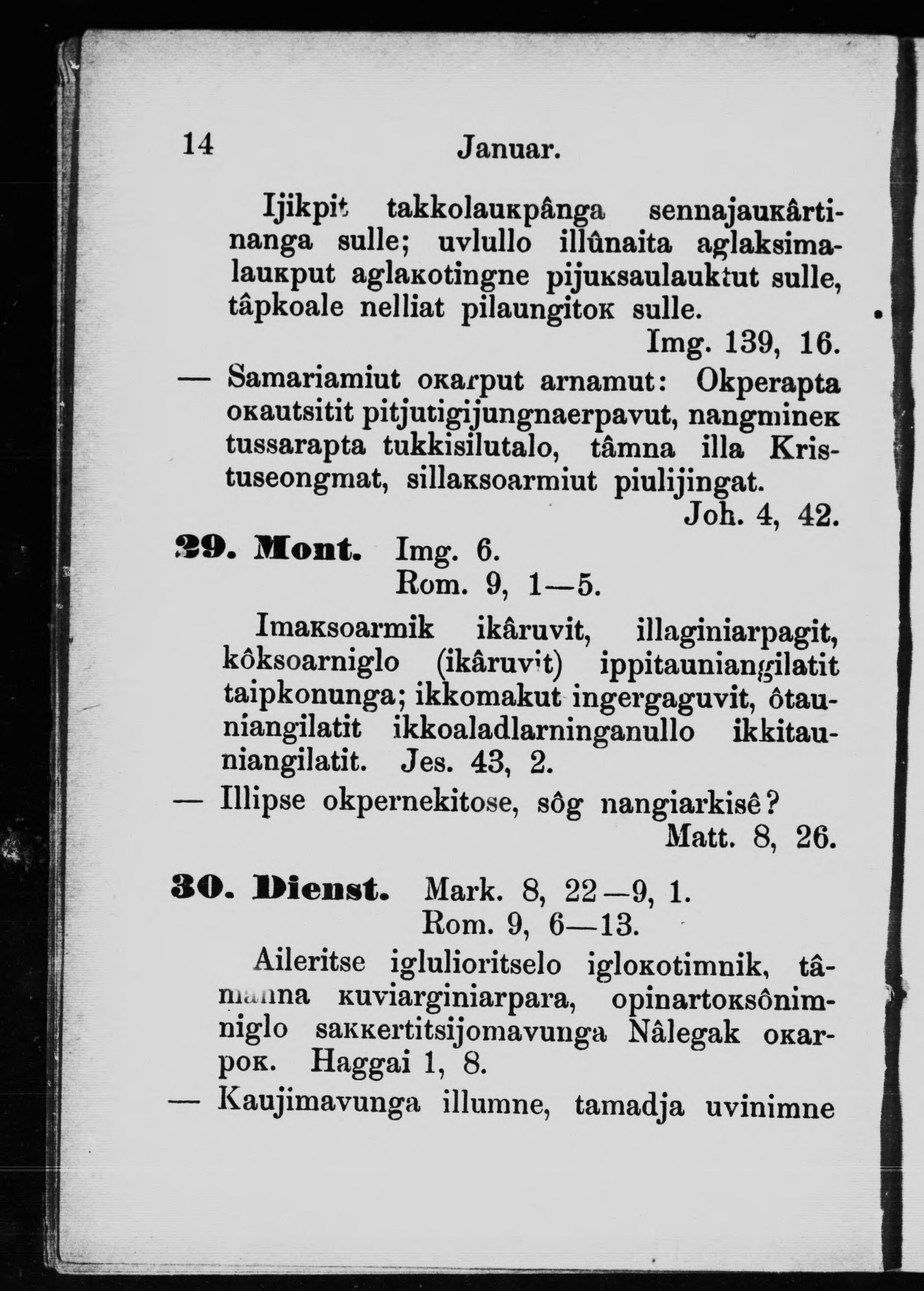 14 Januar.

Ijikpit takkolauĸpânga sennajauĸârtinanga sulle; uvlullo illûnaita aglaksimalauĸput aglaĸotingne pijuĸsaulauktut sulle, tâpkoale nelliat pilaungitoĸ sulle.
Img. 139, 16.

— Samariamiut oĸarput arnamut: Okperapta oĸautsitit pitjutigijungnaerpavut, nangmineĸ tussarapta tukkisilutalo, tâmna illa Kristuseongmat, sillaĸsoarmiut piulijingat.
Joh. 4, 42.

29. Mont. Img. 6.
Rom. 9, 1—5.

Imaĸsoarmik ikâruvit, illaginiarpagit, kôksoarniglo (ikâruvit) ippitauniangilatit taipkonunga; ikkomakut ingergaguvit, ôtauniangilatit ikkoaladlarninganullo ikkitauniangilatit. Jes. 43, 2.

— Illipse okpernekitose, sôg nangiarkisê?
Matt. 8, 26.

30. Dienst. Mark. 8, 22—9, 1.
Rom. 9, 6—13.

Aileritse iglulioritselo igloĸotimnik, tâmanna ĸuviarginiarpara, opinartoĸsônimniglo saĸĸertitsijomavunga Nâlegak oĸarpoĸ. Haggai 1, 8.

— Kaujimavunga illumne, tamadja uvinimne